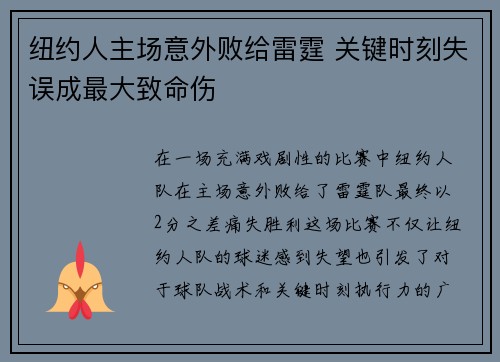 纽约人主场意外败给雷霆 关键时刻失误成最大致命伤

在一场充满戏剧性的比赛中纽约人队在主场意外败给了雷霆队最终以2分之差痛失胜利这场比赛不仅让纽约人队的球迷感到失望也引发了对于球队战术和关键时刻执行力的广